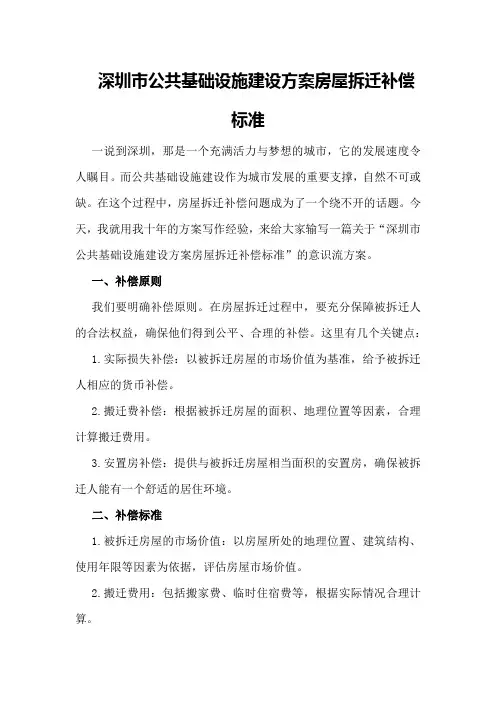 深圳市公共基础设施建设方案房屋拆迁补偿标准

一说到深圳，那是一个充满活力与梦想的城市，它的发展速度令人瞩目。而公共基础设施建设作为城市发展的重要支撑，自然不可或缺。在这个过程中，房屋拆迁补偿问题成为了一个绕不开的话题。今天，我就用我十年的方案写作经验，来给大家输写一篇关于“深圳市公共基础设施建设方案房屋拆迁补偿标准”的意识流方案。

一、补偿原则

我们要明确补偿原则。在房屋拆迁过程中，要充分保障被拆迁人的合法权益，确保他们得到公平、合理的补偿。这里有几个关键点：

1. 实际损失补偿：以被拆迁房屋的市场价值为基准，给予被拆迁人相应的货币补偿。

2. 搬迁费补偿：根据被拆迁房屋的面积、地理位置等因素，合理计算搬迁费用。

3. 安置房补偿：提供与被拆迁房屋相当面积的安置房，确保被拆迁人能有一个舒适的居住环境。

二、补偿标准

1. 被拆迁房屋的市场价值：以房屋所处的地理位置、建筑结构、使用年限等因素为依据，评估房屋市场价值。

2. 搬迁费用：包括搬家费、临时住宿费等，根据实际情况合理计算。